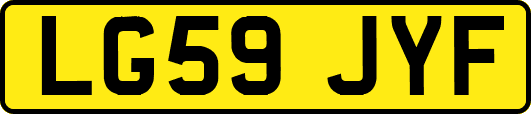 LG59 JYF